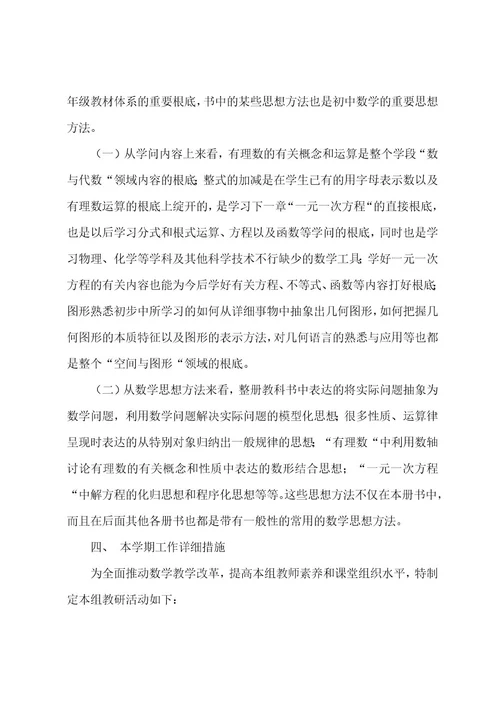 年级教材体系的重要根底，书中的某些思想方法也是初中数学的重要思想方法。

（一）从学问内容上来看，有理数的有关概念和运算是整个学段“数与代数“领域内容的根底;整式的加减是在学生已有的用字母表示数以及有理数运算的根底上绽开的，是学习下一章“一元一次方程“的直接根底，也是以后学习分式和根式运算、方程以及函数等学问的根底，同时也是学习物理、化学等学科及其他科学技术不行缺少的数学工具;学好一元一次方程的有关内容也能为今后学好有关方程、不等式、函数等内容打好根底;图形熟悉初步中所学习的如何从详细事物中抽象出几何图形，如何把握几何图形的本质特征以及图形的表示方法，对几何语言的熟悉与应用等也都是整个“空间与图形“领域的根底。

（二）从数学思想方法来看，整册教科书中表达的将实际问题抽象为数学问题，利用数学问题解决实际问题的模型化思想;很多性质、运算律呈现时表达的从特别对象归纳出一般规律的思想;“有理数“中利用数轴讨论有理数的有关概念和性质中表达的数形结合思想；“一元一次方程“中解方程的化归思想和程序化思想等等。这些思想方法不仅在本册书中，而且在后面其他各册书也都是带有一般性的常用的数学思想方法。

四、 本学期工作详细措施

为全面推动数学教学改革，提高本组教师素养和课堂组织水平，特制定本组教研活动如下：